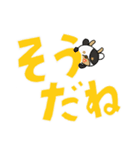 そう
だね